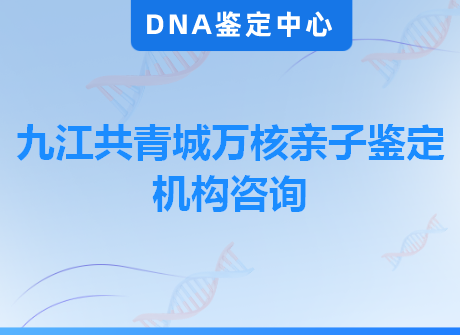 DNA鉴定中心

九江共青城万核亲子鉴定机构咨询